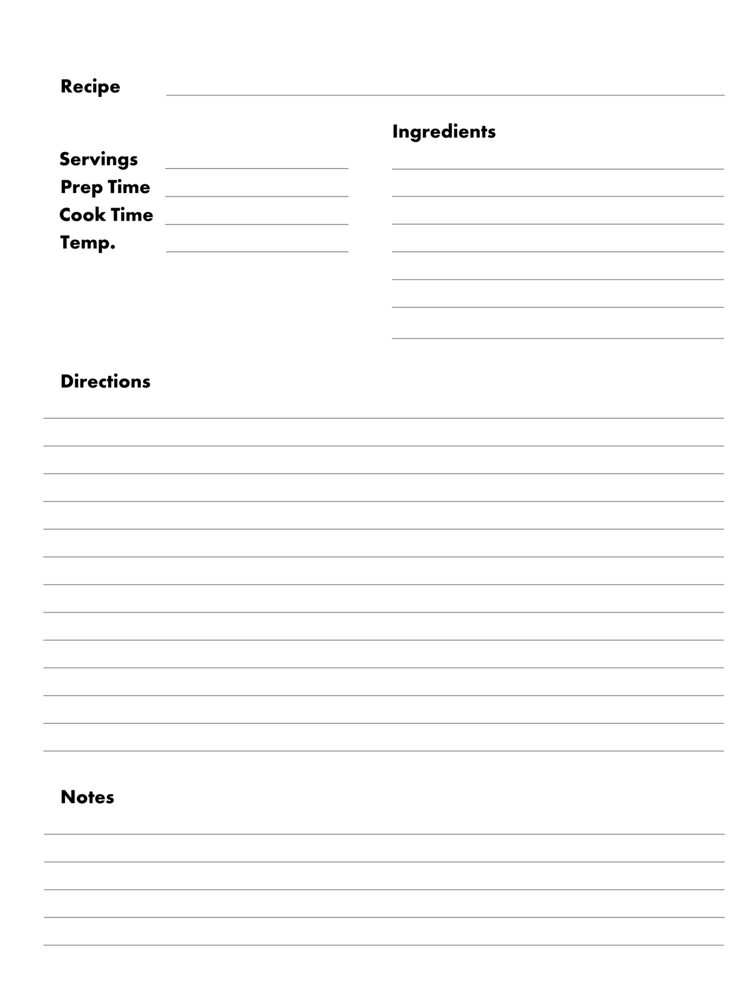 Recipe

Servings
Prep Time
Cook Time
Temp.

Ingredients

Directions

Notes